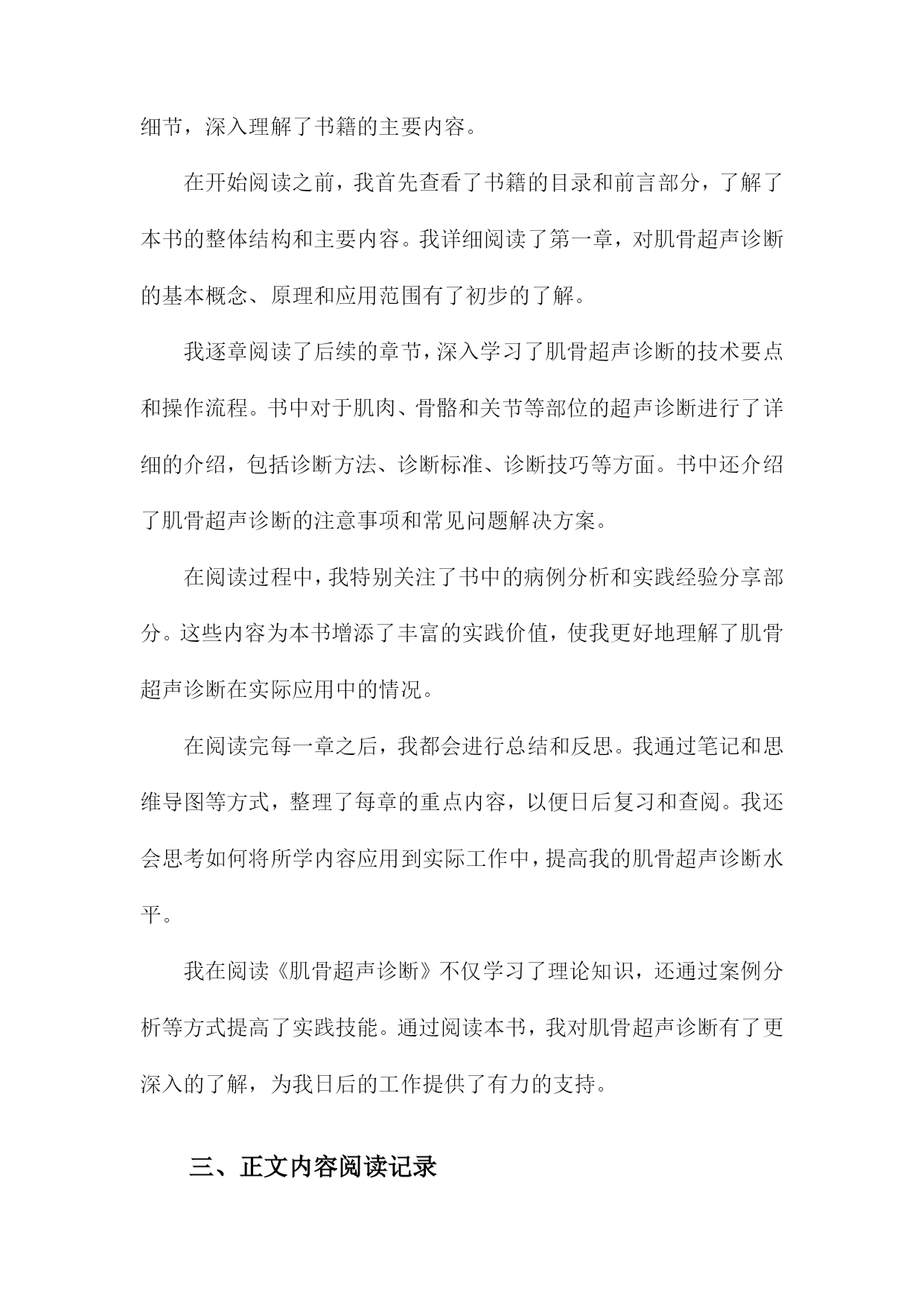 细节，深入理解了书籍的主要内容。

在开始阅读之前，我首先查看了书籍的目录和前言部分，了解了本书的整体结构和主要内容。我详细阅读了第一章，对肌骨超声诊断的基本概念、原理和应用范围有了初步的了解。

我逐章阅读了后续的章节，深入学习了肌骨超声诊断的技术要点和操作流程。书中对于肌肉、骨骼和关节等部位的超声诊断进行了详细的介绍，包括诊断方法、诊断标准、诊断技巧等方面。书中还介绍了肌骨超声诊断的注意事项和常见问题解决方案。

在阅读过程中，我特别关注了书中的病例分析和实践经验分享部分。这些内容为本书增添了丰富的实践价值，使我更好地理解了肌骨超声诊断在实际应用中的情况。

在阅读完每一章之后，我都会进行总结和反思。我通过笔记和思维导图等方式，整理了每章的重点内容，以便日后复习和查阅。我还会思考如何将所学内容应用到实际工作中，提高我的肌骨超声诊断水平。

我在阅读《肌骨超声诊断》不仅学习了理论知识，还通过案例分析等方式提高了实践技能。通过阅读本书，我对肌骨超声诊断有了更深入的了解，为我日后的工作提供了有力的支持。

三、正文内容阅读记录